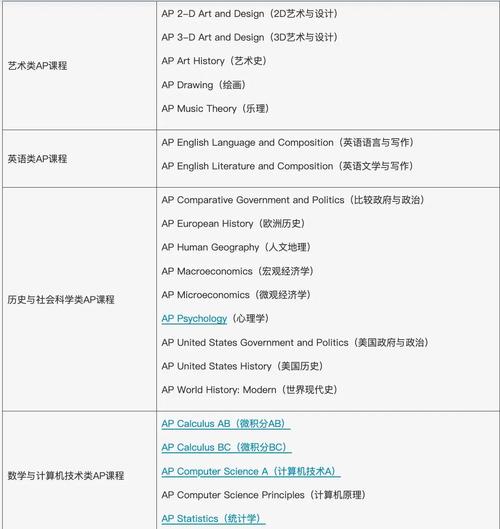 | | |
|---|---|
| 艺术类AP课程 | AP 2-D Art and Design（2D艺术与设计）<br>AP 3-D Art and Design（3D艺术与设计）<br>AP Art History（艺术史）<br>AP Drawing（绘画）<br>AP Music Theory（乐理） |
| 英语类AP课程 | AP English Language and Composition（英语语言与写作）<br>AP English Literature and Composition（英语文学与写作） |
| 历史与社会科学类AP课程 | AP Comparative Government and Politics（比较政府与政治）<br>AP European History（欧洲历史）<br>AP Human Geography（人文地理）<br>AP Macroeconomics（宏观经济学）<br>AP Microeconomics（微观经济学）<br>AP Psychology（心理学）<br>AP United States Government and Politics（美国政府与政治）<br>AP United States History（美国历史）<br>AP World History: Modern（世界现代史） |
| 数学与计算机技术类AP课程 | AP Calculus AB（微积分AB）<br>AP Calculus BC（微积分BC）<br>AP Computer Science A（计算机技术A）<br>AP Computer Science Principles（计算机原理）<br>AP Statistics（统计学） |